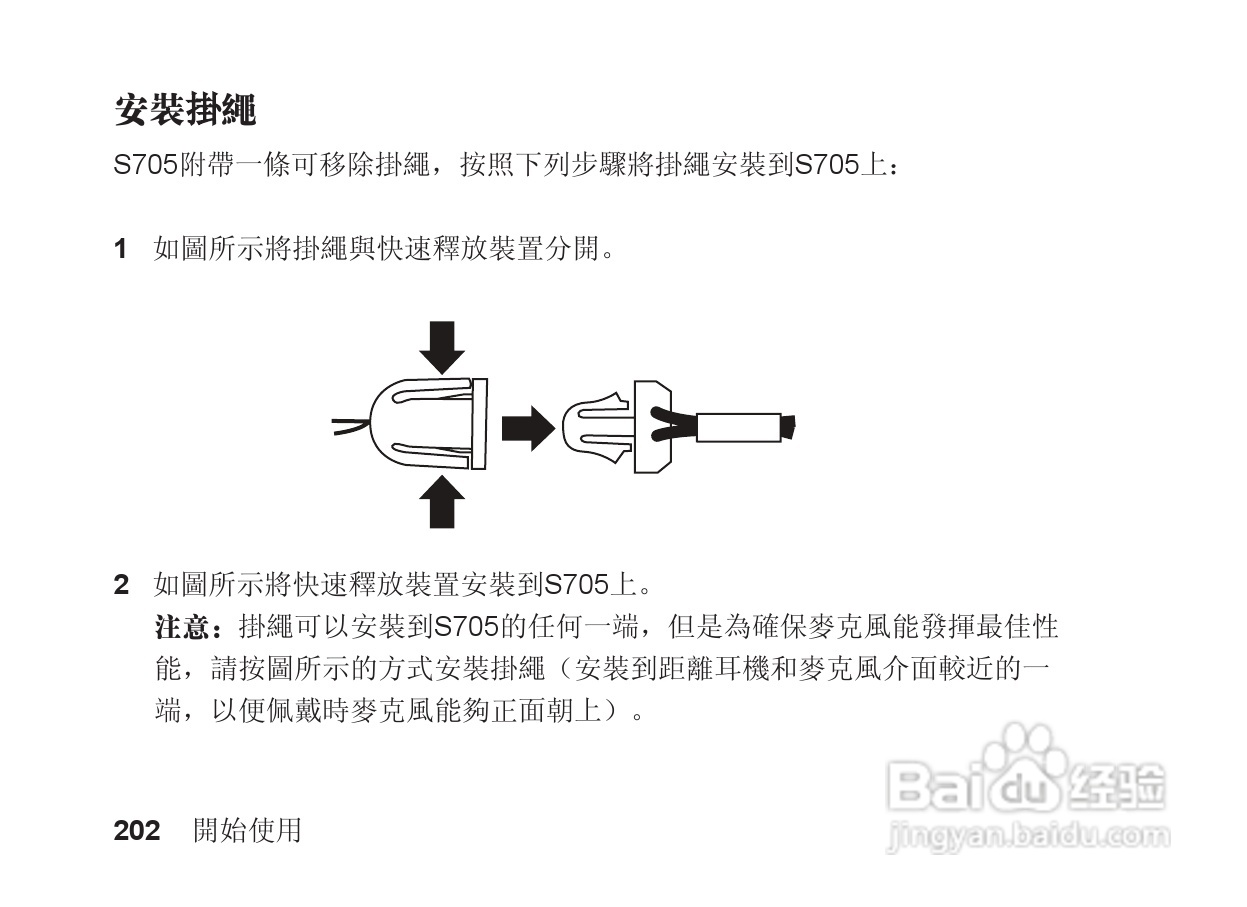 安裝掛繩

S705附帶一條可移除掛繩，按照下列步驟將掛繩安裝到S705上：

1 如圖所示將掛繩與快速釋放裝置分開。

2 如圖所示將快速釋放裝置安裝到S705上。

注意：掛繩可以安裝到S705的任何一端，但是為確保麥克風能發揮最佳性能，請按圖所示的方式安裝掛繩（安裝到距離耳機和麥克風介面較近的一端，以便佩戴時麥克風能夠正面朝上）。

202 開始使用

Baidu经验
jingyan.baidu.com